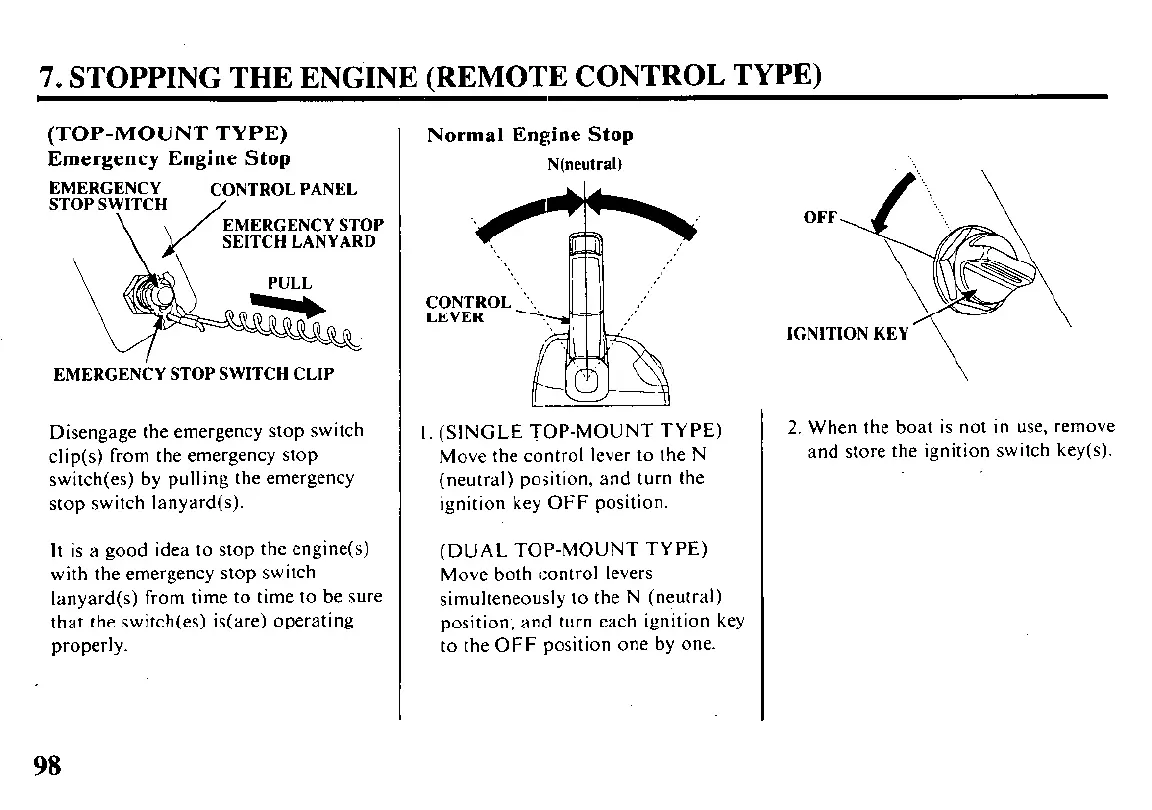 7. STOPPING THE ENGINE (REMOTE CONTROL TYPE)

(TOP-MOUNT TYPE)
Emergency Engine Stop

EMERGENCY STOP SWITCH
CONTROL PANEL
EMERGENCY STOP SEITCH LANYARD
PULL
EMERGENCY STOP SWITCH CLIP

Disengage the emergency stop switch clip(s) from the emergency stop switch(es) by pulling the emergency stop switch lanyard(s).

It is a good idea to stop the engine(s) with the emergency stop switch lanyard(s) from time to time to be sure that the switch(es) is(are) operating properly.

Normal Engine Stop

N(neutral)
CONTROL LEVER

1. (SINGLE TOP-MOUNT TYPE)
Move the control lever to the N (neutral) position, and turn the ignition key OFF position.

(DUAL TOP-MOUNT TYPE)
Move both control levers simulteneously to the N (neutral) position, and turn each ignition key to the OFF position one by one.

OFF
IGNITION KEY

2. When the boat is not in use, remove and store the ignition switch key(s).

98